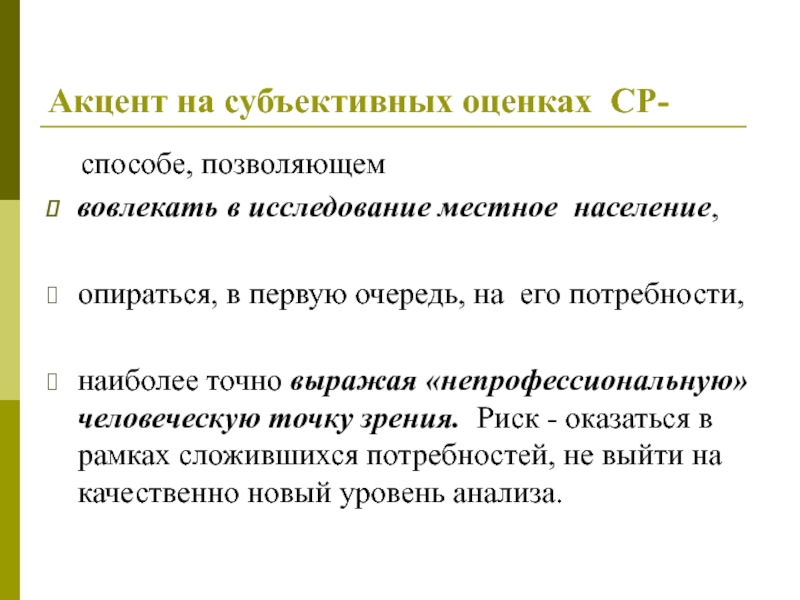 Акцент на субъективных оценках СР-

способе, позволяющем

вовлекать в исследование местное население,

опираться, в первую очередь, на его потребности,

наиболее точно выражая «непрофессиональную» человеческую точку зрения. Риск - оказаться в рамках сложившихся потребностей, не выйти на качественно новый уровень анализа.